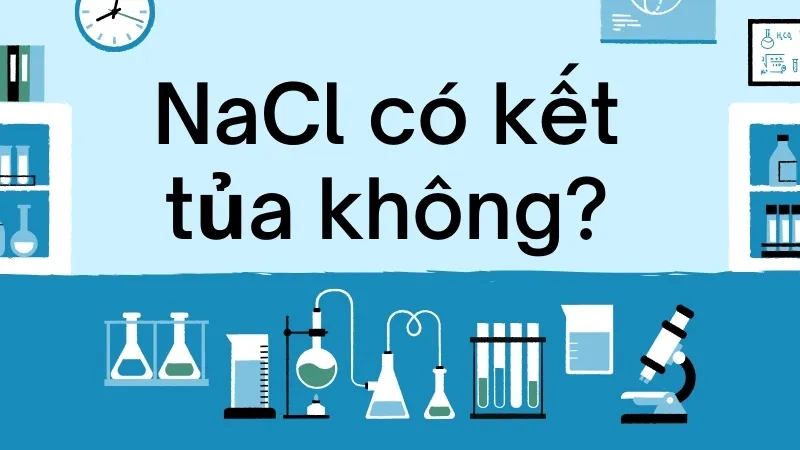 NaCl có kết tủa không?